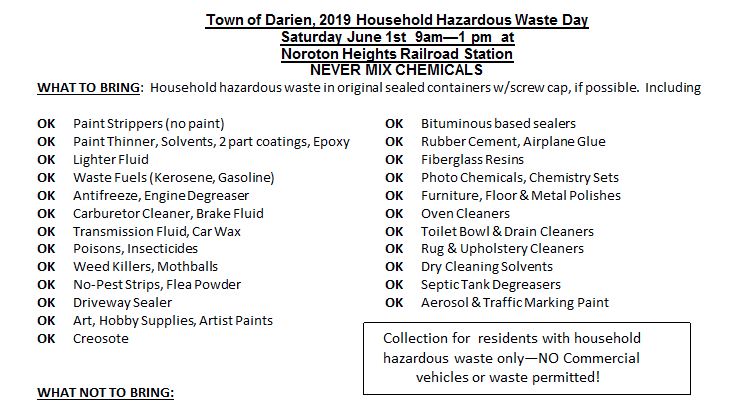 Town of Darien, 2019 Household Hazardous Waste Day
Saturday June 1st 9am—1 pm at
Noroton Heights Railroad Station
NEVER MIX CHEMICALS

WHAT TO BRING: Household hazardous waste in original sealed containers w/screw cap, if possible. Including

OK Paint Strippers (no paint)
OK Paint Thinner, Solvents, 2 part coatings, Epoxy
OK Lighter Fluid
OK Waste Fuels (Kerosene, Gasoline)
OK Antifreeze, Engine Degreaser
OK Carburetor Cleaner, Brake Fluid
OK Transmission Fluid, Car Wax
OK Poisons, Insecticides
OK Weed Killers, Mothballs
OK No-Pest Strips, Flea Powder
OK Driveway Sealer
OK Art, Hobby Supplies, Artist Paints
OK Creosote

OK Bituminous based sealers
OK Rubber Cement, Airplane Glue
OK Fiberglass Resins
OK Photo Chemicals, Chemistry Sets
OK Furniture, Floor & Metal Polishes
OK Oven Cleaners
OK Toilet Bowl & Drain Cleaners
OK Rug & Upholstery Cleaners
OK Dry Cleaning Solvents
OK Septic Tank Degreasers
OK Aerosol & Traffic Marking Paint

Collection for residents with household hazardous waste only—NO Commercial vehicles or waste permitted!

WHAT NOT TO BRING: